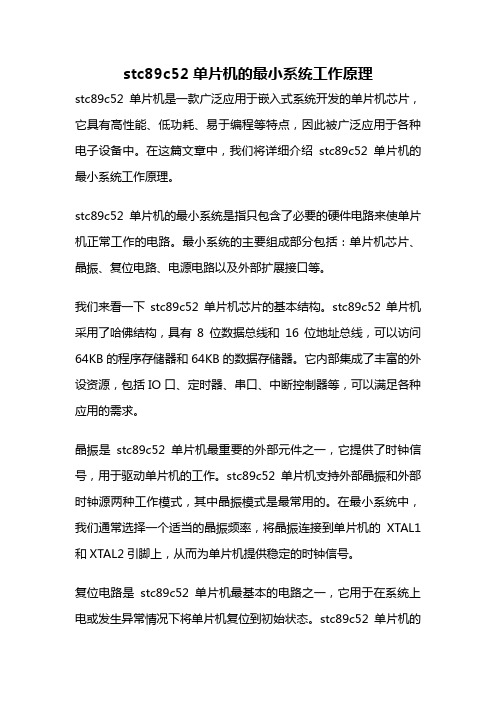 stc89c52 单片机的最小系统工作原理

stc89c52 单片机是一款广泛应用于嵌入式系统开发的单片机芯片，它具有高性能、低功耗、易于编程等特点，因此被广泛应用于各种电子设备中。在这篇文章中，我们将详细介绍 stc89c52 单片机的最小系统工作原理。

stc89c52 单片机的最小系统是指只包含了必要的硬件电路来使单片机正常工作的电路。最小系统的主要组成部分包括：单片机芯片、晶振、复位电路、电源电路以及外部扩展接口等。

我们来看一下 stc89c52 单片机芯片的基本结构。stc89c52 单片机采用了哈佛结构，具有 8 位数据总线和 16 位地址总线，可以访问 64KB 的程序存储器和 64KB 的数据存储器。它内部集成了丰富的外设资源，包括 IO 口、定时器、串口、中断控制器等，可以满足各种应用的需求。

晶振是 stc89c52 单片机最重要的外部元件之一，它提供了时钟信号，用于驱动单片机的工作。stc89c52 单片机支持外部晶振和外部时钟源两种工作模式，其中晶振模式是最常用的。在最小系统中，我们通常选择一个适当的晶振频率，将晶振连接到单片机的 XTAL1 和 XTAL2 引脚上，从而为单片机提供稳定的时钟信号。

复位电路是 stc89c52 单片机最基本的电路之一，它用于在系统上电或发生异常情况下将单片机复位到初始状态。stc89c52 单片机的